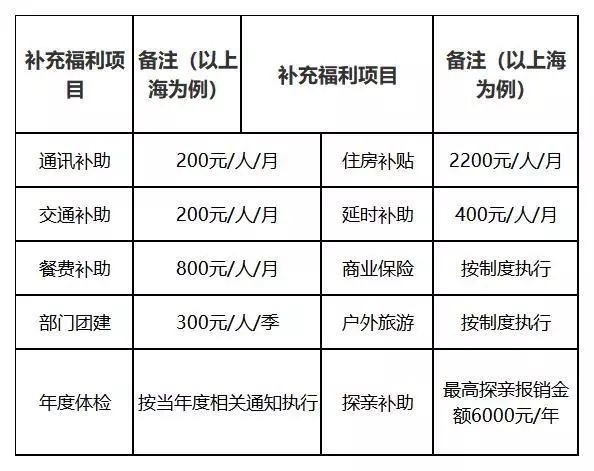 | 补充福利项目 | 备注（以上海为例） | 补充福利项目 | 备注（以上海为例） |
|---|---|---|---|
| 通讯补助 | 200元/人/月 | 住房补贴 | 2200元/人/月 |
| 交通补助 | 200元/人/月 | 延时补助 | 400元/人/月 |
| 餐费补助 | 800元/人/月 | 商业保险 | 按制度执行 |
| 部门团建 | 300元/人/季 | 户外旅游 | 按制度执行 |
| 年度体检 | 按当年度相关通知执行 | 探亲补助 | 最高探亲报销金额6000元/年 |